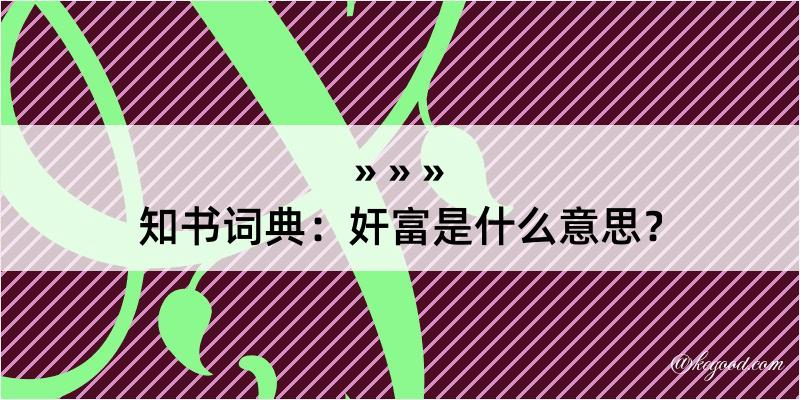 » » »
知书词典：奸富是什么意思？

@kegood.com